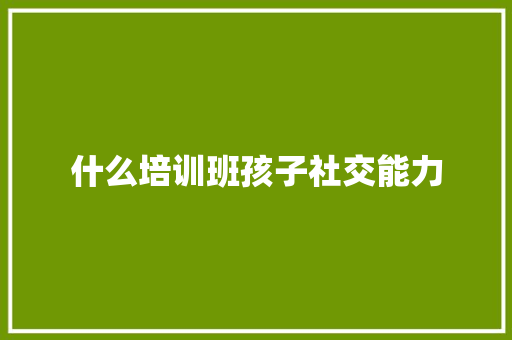 什么培训班孩子社交能力